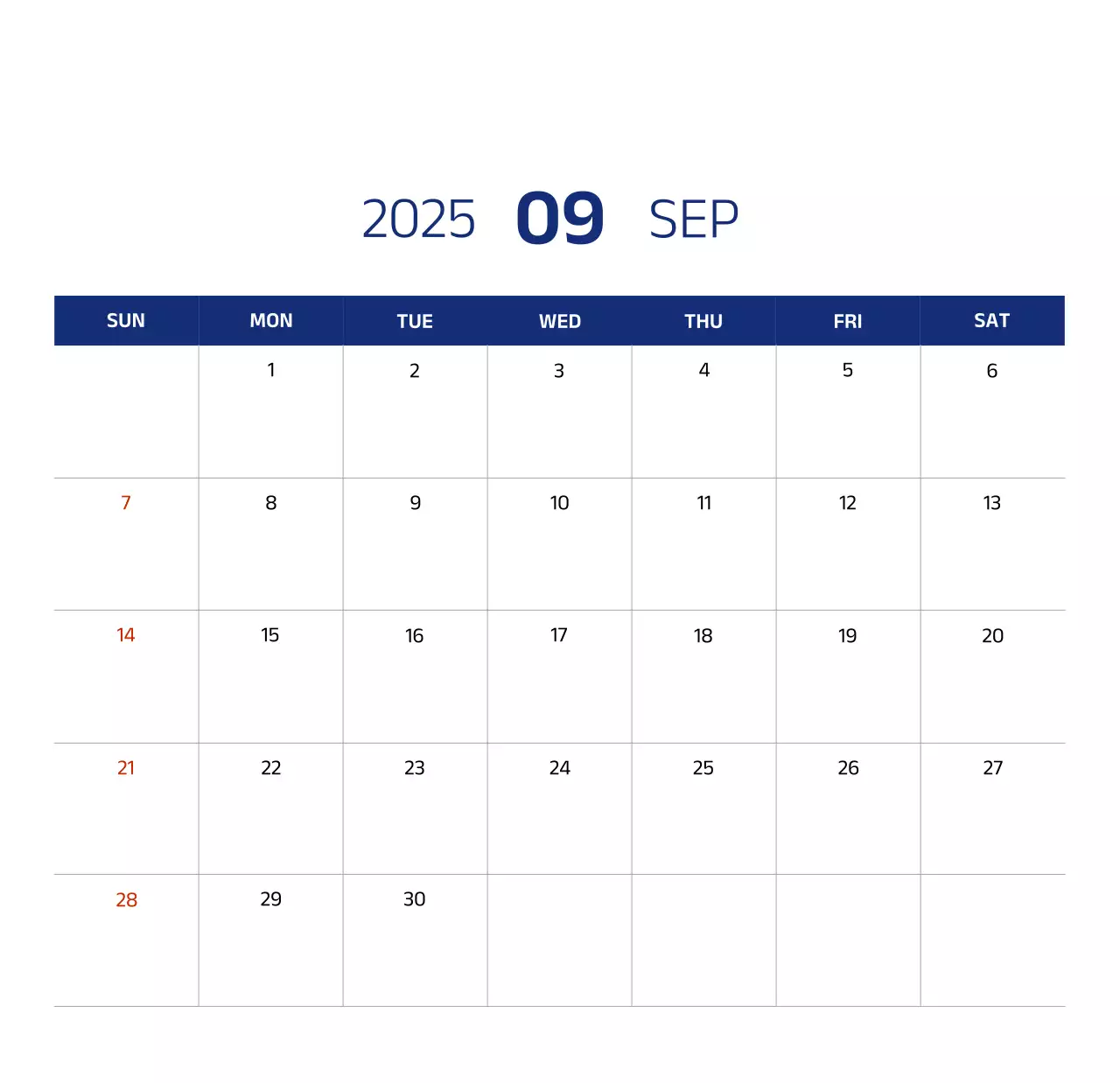 2025 09 SEP

| SUN | MON | TUE | WED | THU | FRI | SAT |
|---|---|---|---|---|---|---|
|  | 1 | 2 | 3 | 4 | 5 | 6 |
| 7 | 8 | 9 | 10 | 11 | 12 | 13 |
| 14 | 15 | 16 | 17 | 18 | 19 | 20 |
| 21 | 22 | 23 | 24 | 25 | 26 | 27 |
| 28 | 29 | 30 |  |  |  |  |